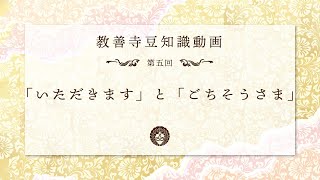 教善寺豆知識動画

第五回

「いただきます」と「ごちそうさま」